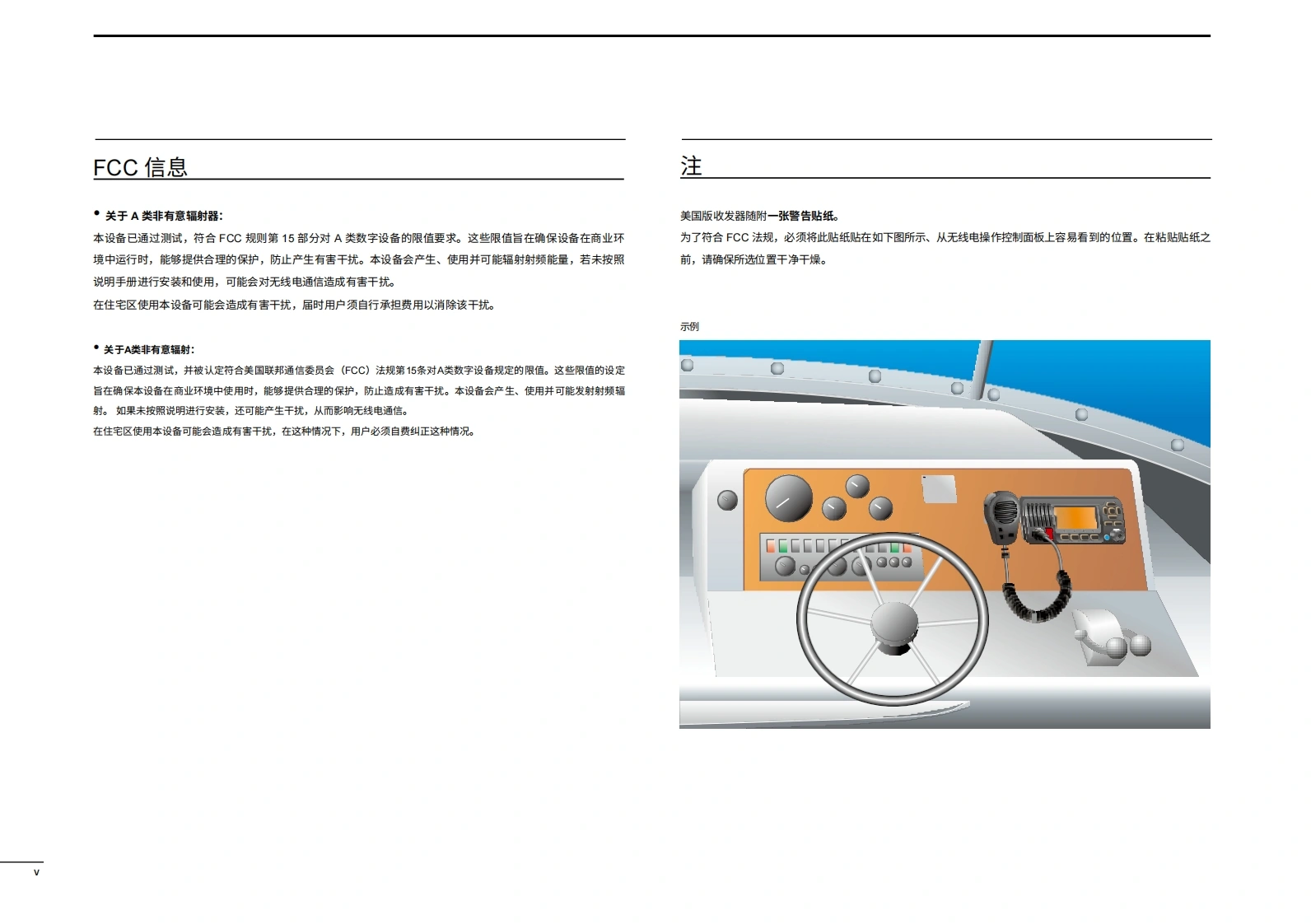 FCC 信息

• 关于 A 类非有意辐射器：

本设备已通过测试，符合 FCC 规则第 15 部分对 A 类数字设备的限值要求。这些限值旨在确保设备在商业环境中运行时，能够提供合理的保护，防止产生有害干扰。本设备会产生、使用并可能辐射射频能量，若未按照说明手册进行安装和使用，可能会对无线电通信造成有害干扰。

在住宅区使用本设备可能会造成有害干扰，届时用户须自行承担费用以消除该干扰。

• 关于A类非有意辐射：

本设备已通过测试，并被认定符合美国联邦通信委员会（FCC）法规第15条对A类数字设备规定的限值。这些限值的设定旨在确保本设备在商业环境中使用时，能够提供合理的保护，防止造成有害干扰。本设备会产生、使用并可能发射射频辐射。 如果未按照说明进行安装，还可能产生干扰，从而影响无线电通信。

在住宅区使用本设备可能会造成有害干扰，在这种情况下，用户必须自费纠正这种情况。

注

美国版收发器随附一张警告贴纸。

为了符合 FCC 法规，必须将此贴纸贴在如下图所示、从无线电操作控制面板上容易看到的位置。在粘贴贴纸之前，请确保所选位置干净干燥。

示例

v